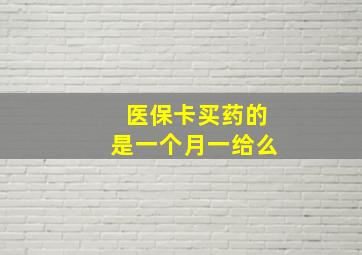 医保卡买药的
是一个月一给么